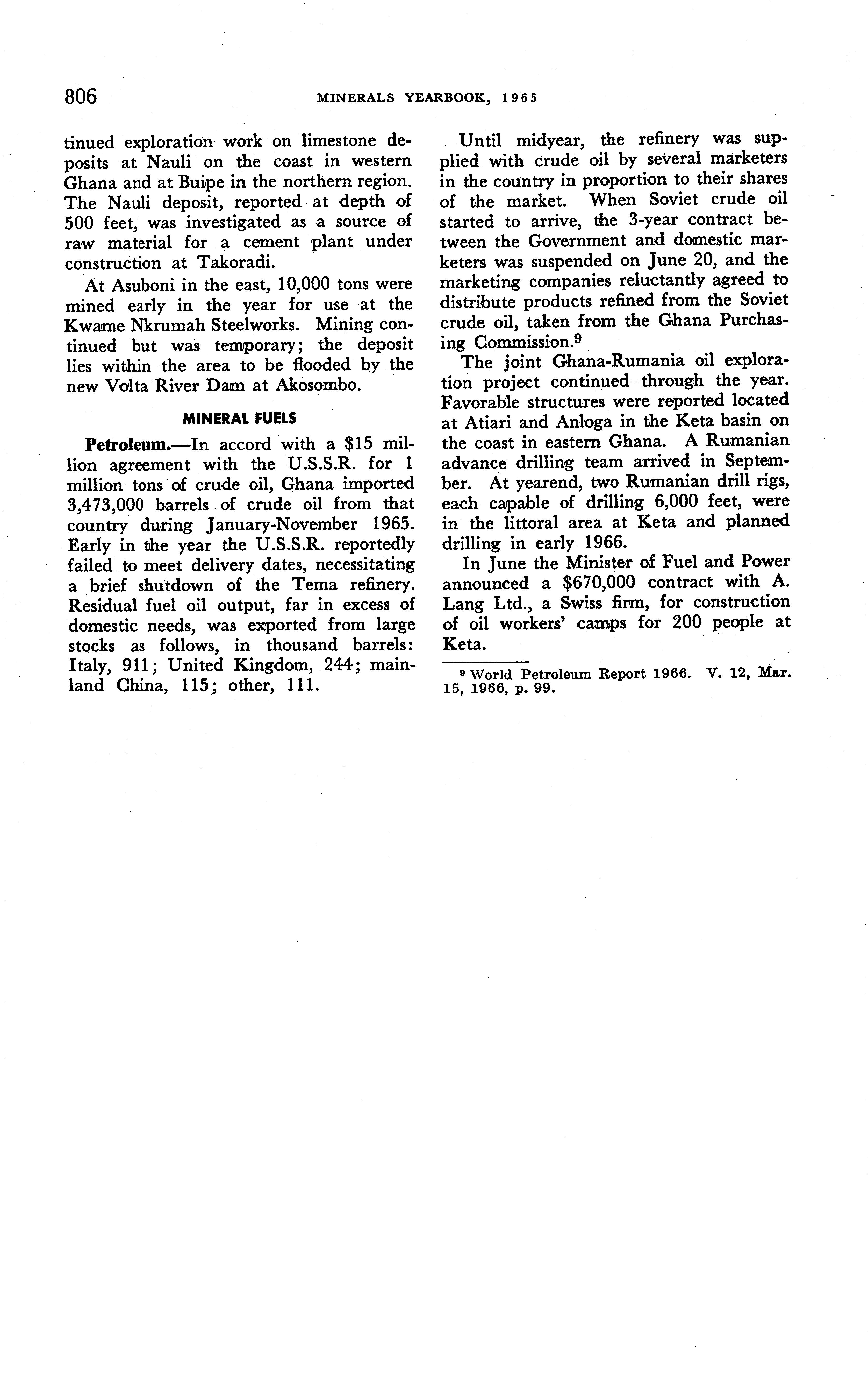 806 MINERALS YEARBOOK, 1965

tinued exploration work on limestone deposits at Nauli on the coast in western Ghana and at Buipe in the northern region. The Nauli deposit, reported at depth of 500 feet, was investigated as a source of raw material for a cement plant under construction at Takoradi.

At Asuboni in the east, 10,000 tons were mined early in the year for use at the Kwame Nkrumah Steelworks. Mining continued but was temporary; the deposit lies within the area to be flooded by the new Volta River Dam at Akosombo.

MINERAL FUELS

Petroleum.—In accord with a \$15 million agreement with the U.S.S.R. for 1 million tons of crude oil, Ghana imported 3,473,000 barrels of crude oil from that country during January-November 1965. Early in the year the U.S.S.R. reportedly failed to meet delivery dates, necessitating a brief shutdown of the Tema refinery. Residual fuel oil output, far in excess of domestic needs, was exported from large stocks as follows, in thousand barrels: Italy, 911; United Kingdom, 244; mainland China, 115; other, 111.

Until midyear, the refinery was supplied with crude oil by several marketers in the country in proportion to their shares of the market. When Soviet crude oil started to arrive, the 3-year contract between the Government and domestic marketers was suspended on June 20, and the marketing companies reluctantly agreed to distribute products refined from the Soviet crude oil, taken from the Ghana Purchasing Commission.$^9$

The joint Ghana-Rumania oil exploration project continued through the year. Favorable structures were reported located at Atiari and Anloga in the Keta basin on the coast in eastern Ghana. A Rumanian advance drilling team arrived in September. At yearend, two Rumanian drill rigs, each capable of drilling 6,000 feet, were in the littoral area at Keta and planned drilling in early 1966.

In June the Minister of Fuel and Power announced a \$670,000 contract with A. Lang Ltd., a Swiss firm, for construction of oil workers' camps for 200 people at Keta.

$^9$ World Petroleum Report 1966. V. 12, Mar. 15, 1966, p. 99.